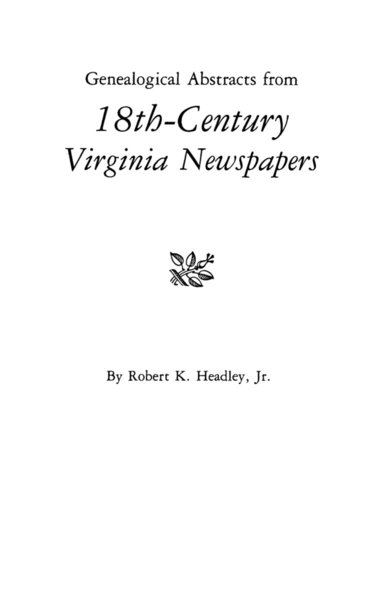 Genealogical Abstracts from

18th-Century Virginia Newspapers

By Robert K. Headley, Jr.